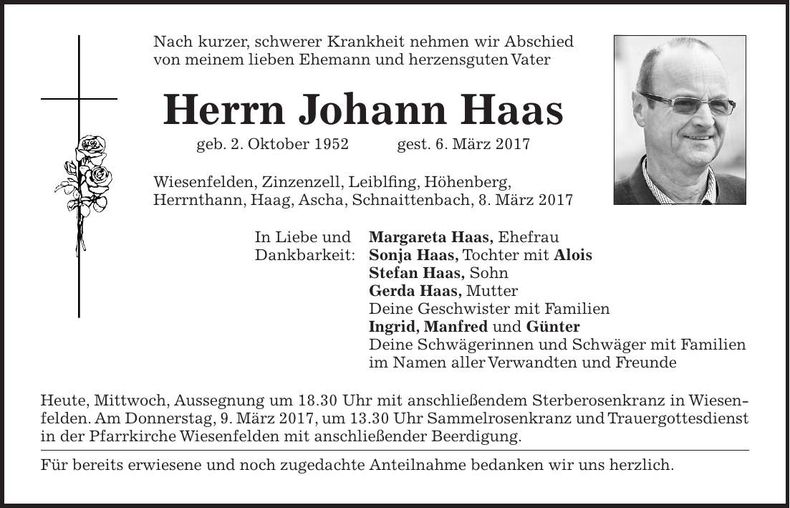 Nach kurzer, schwerer Krankheit nehmen wir Abschied von meinem lieben Ehemann und herzensguten Vater

Herrn Johann Haas

geb. 2. Oktober 1952 gest. 6. März 2017

Wiesenfelden, Zinzenzell, Leiblfing, Höhenberg, Herrnthann, Haag, Ascha, Schnaittenbach, 8. März 2017

In Liebe und Dankbarkeit:
Margareta Haas, Ehefrau
Sonja Haas, Tochter mit Alois
Stefan Haas, Sohn
Gerda Haas, Mutter
Deine Geschwister mit Familien
Ingrid, Manfred und Günter
Deine Schwägerinnen und Schwäger mit Familien
im Namen aller Verwandten und Freunde

Heute, Mittwoch, Aussegnung um 18.30 Uhr mit anschließendem Sterberosenkranz in Wiesenfelden. Am Donnerstag, 9. März 2017, um 13.30 Uhr Sammelrosenkranz und Trauergottesdienst in der Pfarrkirche Wiesenfelden mit anschließender Beerdigung.

Für bereits erwiesene und noch zugedachte Anteilnahme bedanken wir uns herzlich.